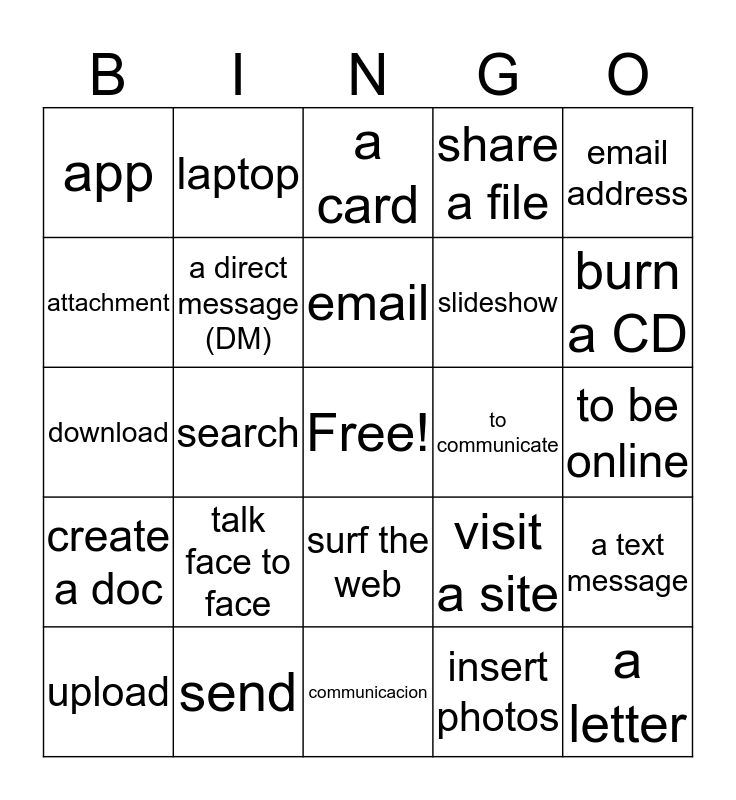 | B | I | N | G | O |
|---|---|---|---|---|
| app | laptop | a card | share a file | email address |
| attachment | a direct message (DM) | email | slideshow | burn a CD |
| download | search | Free! | to communicate | to be online |
| create a doc | talk face to face | surf the web | visit a site | a text message |
| upload | send | communicacion | insert photos | a letter |